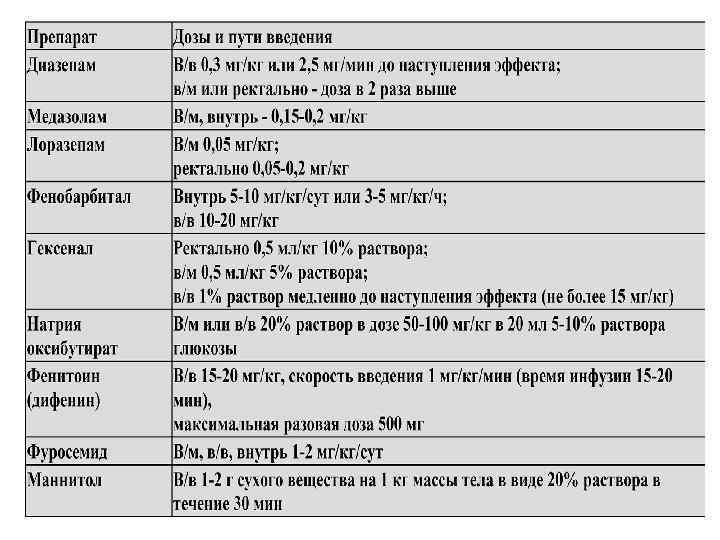 | Препарат | Дозы и пути введения |
|---|---|
| Диазепам | В/в 0,3 мг/кг или 2,5 мг/мин до наступления эффекта; в/м или ректально - доза в 2 раза выше |
| Медазолам | В/м, внутрь - 0,15-0,2 мг/кг |
| Лоразепам | В/м 0,05 мг/кг; ректально 0,05-0,2 мг/кг |
| Фенобарбитал | Внутрь 5-10 мг/кг/сут или 3-5 мг/кг/ч; в/в 10-20 мг/кг |
| Гексенал | Ректально 0,5 мл/кг 10% раствора; в/м 0,5 мл/кг 5% раствора; в/в 1% раствор медленно до наступления эффекта (не более 15 мг/кг) |
| Натрия оксибутират | В/м или в/в 20% раствор в дозе 50-100 мг/кг в 20 мл 5-10% раствора глюкозы |
| Фенитоин (дифенин) | В/в 15-20 мг/кг, скорость введения 1 мг/кг/мин (время инфузии 15-20 мин), максимальная разовая доза 500 мг |
| Фуросемид | В/м, в/в, внутрь 1-2 мг/кг/сут |
| Маннитол | В/в 1-2 г сухого вещества на 1 кг массы тела в виде 20% раствора в течение 30 мин |